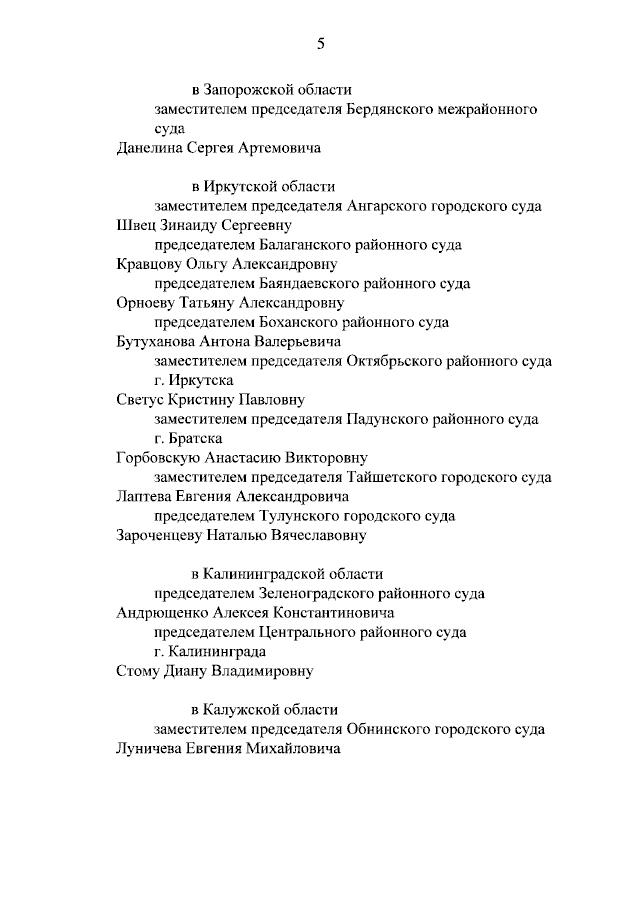 5

в Запорожской области
заместителем председателя Бердянского межрайонного суда
Данелина Сергея Артемовича

в Иркутской области
заместителем председателя Ангарского городского суда
Швец Зинаиду Сергеевну
председателем Балаганского районного суда
Кравцову Ольгу Александровну
председателем Баяндаевского районного суда
Орноеву Татьяну Александровну
председателем Боханского районного суда
Бутуханова Антона Валерьевича
заместителем председателя Октябрьского районного суда г. Иркутска
Светус Кристину Павловну
заместителем председателя Падунского районного суда г. Братска
Горбовскую Анастасию Викторовну
заместителем председателя Тайшетского городского суда
Лаптева Евгения Александровича
председателем Тулунского городского суда
Зароченцеву Наталью Вячеславовну

в Калининградской области
председателем Зеленоградского районного суда
Андрющенко Алексея Константиновича
председателем Центрального районного суда г. Калининграда
Стому Диану Владимировну

в Калужской области
заместителем председателя Обнинского городского суда
Луничева Евгения Михайловича